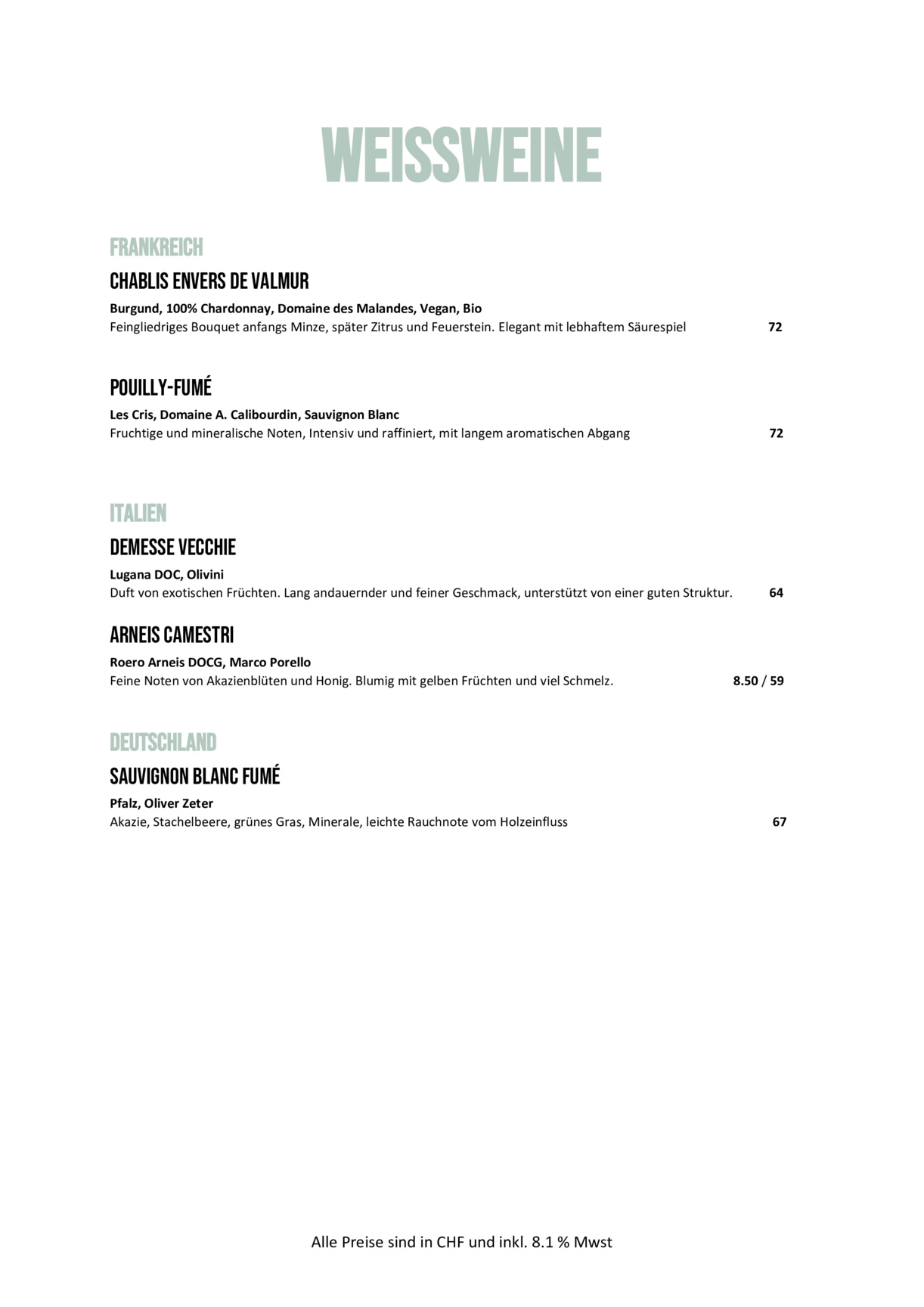 WEISSWEINE

FRANKREICH

CHABLIS ENVERS DE VALMUR

Burgund, 100% Chardonnay, Domaine des Malandes, Vegan, Bio

Feingliedriges Bouquet anfangs Minze, später Zitrus und Feuerstein. Elegant mit lebhaftem Säurespiel 72

POUILLY-FUMÉ

Les Cris, Domaine A. Calibourdin, Sauvignon Blanc

Fruchtige und mineralische Noten, Intensiv und raffiniert, mit langem aromatischen Abgang 72

ITALIEN

DEMESSE VECCHIE

Lugana DOC, Olivini

Duft von exotischen Früchten. Lang andauernder und feiner Geschmack, unterstützt von einer guten Struktur. 64

ARNEIS CAMESTRI

Roero Arneis DOCG, Marco Porello

Feine Noten von Akazienblüten und Honig. Blumig mit gelben Früchten und viel Schmelz. 8.50 / 59

DEUTSCHLAND

SAUVIGNON BLANC FUMÉ

Pfalz, Oliver Zeter

Akazie, Stachelbeere, grünes Gras, Minerale, leichte Rauchnote vom Holzeinfluss 67

Alle Preise sind in CHF und inkl. 8.1 % Mwst